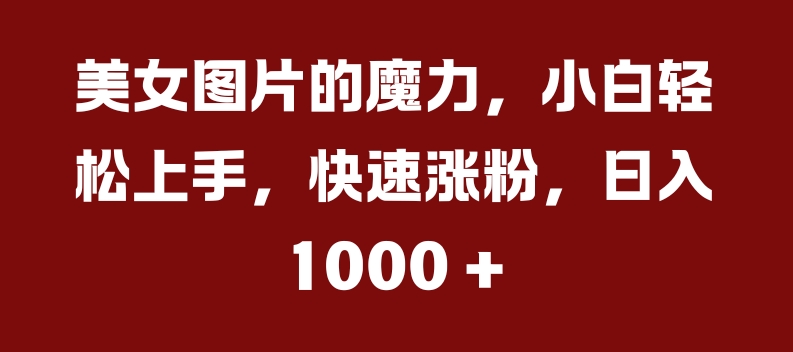 美女图片的魔力，小白轻松上手，快速涨粉，日入1000 +